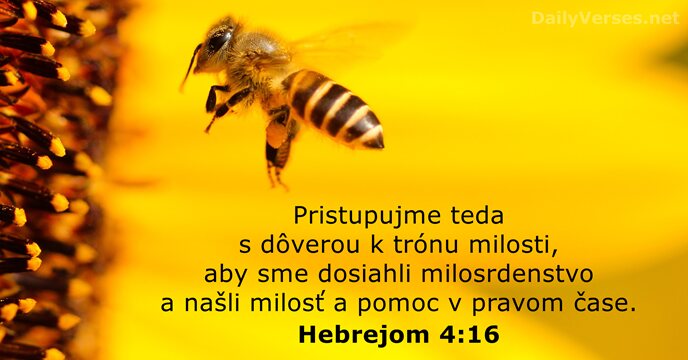 DailyVerses.net

Pristupujme teda s dôverou k trónu milosti, aby sme dosiahli milosrdenstvo a našli milosť a pomoc v pravom čase.

Hebrejom 4:16